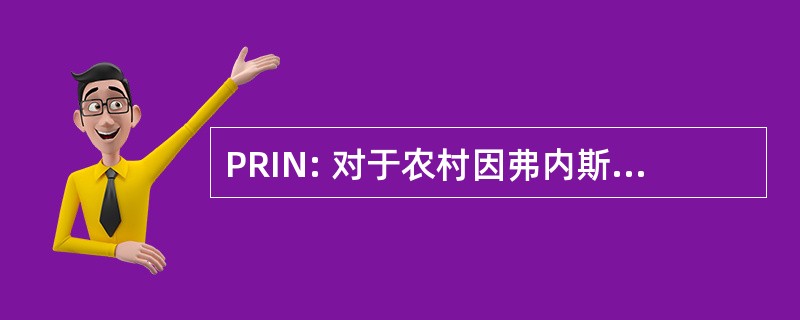 PRIN: 对于农村因弗内斯...